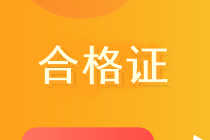 合格证